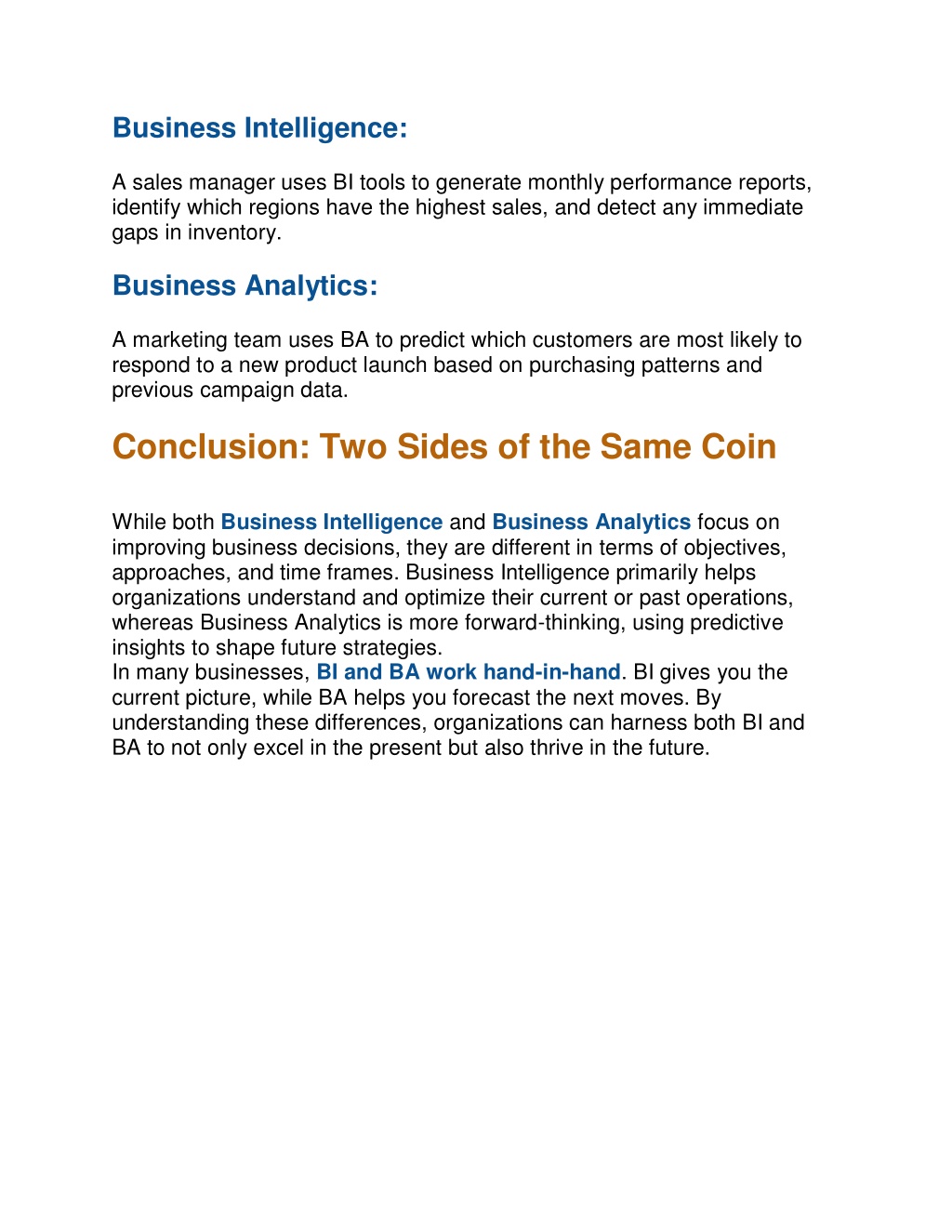 Business Intelligence:

A sales manager uses BI tools to generate monthly performance reports, identify which regions have the highest sales, and detect any immediate gaps in inventory.

Business Analytics:

A marketing team uses BA to predict which customers are most likely to respond to a new product launch based on purchasing patterns and previous campaign data.

Conclusion: Two Sides of the Same Coin

While both Business Intelligence and Business Analytics focus on improving business decisions, they are different in terms of objectives, approaches, and time frames. Business Intelligence primarily helps organizations understand and optimize their current or past operations, whereas Business Analytics is more forward-thinking, using predictive insights to shape future strategies.
In many businesses, BI and BA work hand-in-hand. BI gives you the current picture, while BA helps you forecast the next moves. By understanding these differences, organizations can harness both BI and BA to not only excel in the present but also thrive in the future.